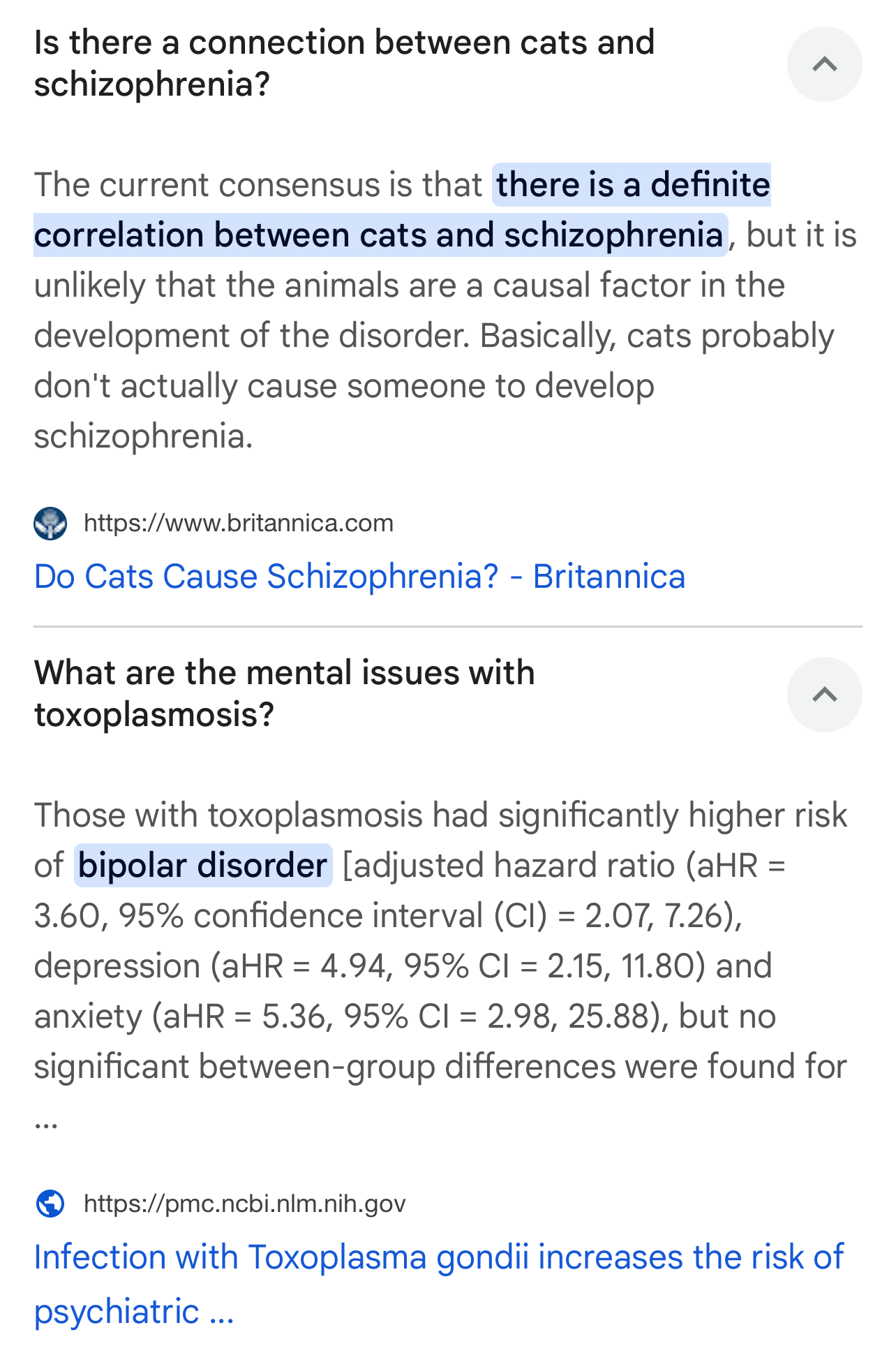 Is there a connection between cats and schizophrenia?

The current consensus is that there is a definite correlation between cats and schizophrenia, but it is unlikely that the animals are a causal factor in the development of the disorder. Basically, cats probably don't actually cause someone to develop schizophrenia.

https://www.britannica.com
Do Cats Cause Schizophrenia? - Britannica

What are the mental issues with toxoplasmosis?

Those with toxoplasmosis had significantly higher risk of bipolar disorder [adjusted hazard ratio (aHR = 3.60, 95% confidence interval (CI) = 2.07, 7.26), depression (aHR = 4.94, 95% CI = 2.15, 11.80) and anxiety (aHR = 5.36, 95% CI = 2.98, 25.88), but no significant between-group differences were found for ...

https://pmc.ncbi.nlm.nih.gov
Infection with Toxoplasma gondii increases the risk of psychiatric ...